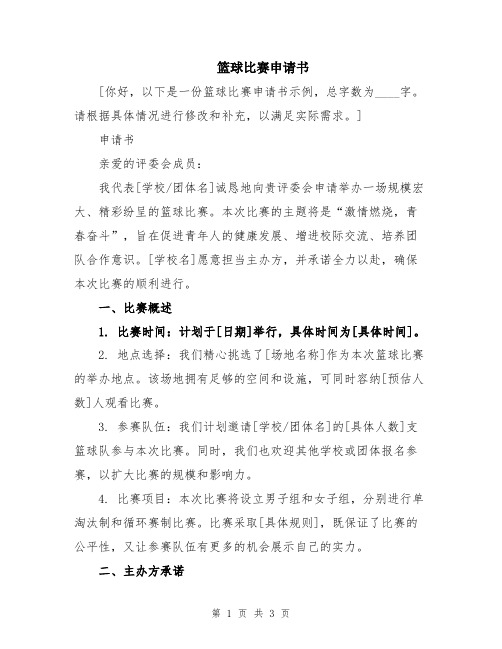 篮球比赛申请书

[你好，以下是一份篮球比赛申请书示例，总字数为____字。请根据具体情况进行修改和补充，以满足实际需求。]

申请书

亲爱的评委会成员：

我代表[学校/团体名]诚恳地向贵评委会申请举办一场规模宏大、精彩纷呈的篮球比赛。本次比赛的主题将是“激情燃烧，青春奋斗”，旨在促进青年人的健康发展、增进校际交流、培养团队合作意识。[学校名]愿意担当主办方，并承诺全力以赴，确保本次比赛的顺利进行。

一、比赛概述

1. 比赛时间：计划于[日期]举行，具体时间为[具体时间]。

2. 地点选择：我们精心挑选了[场地名称]作为本次篮球比赛的举办地点。该场地拥有足够的空间和设施，可同时容纳[预估人数]人观看比赛。

3. 参赛队伍：我们计划邀请[学校/团体名]的[具体人数]支篮球队参与本次比赛。同时，我们也欢迎其他学校或团体报名参赛，以扩大比赛的规模和影响力。

4. 比赛项目：本次比赛将设立男子组和女子组，分别进行单淘汰制和循环赛制比赛。比赛采取[具体规则]，既保证了比赛的公平性，又让参赛队伍有更多的机会展示自己的实力。

二、主办方承诺

第 1 页 共 3 页